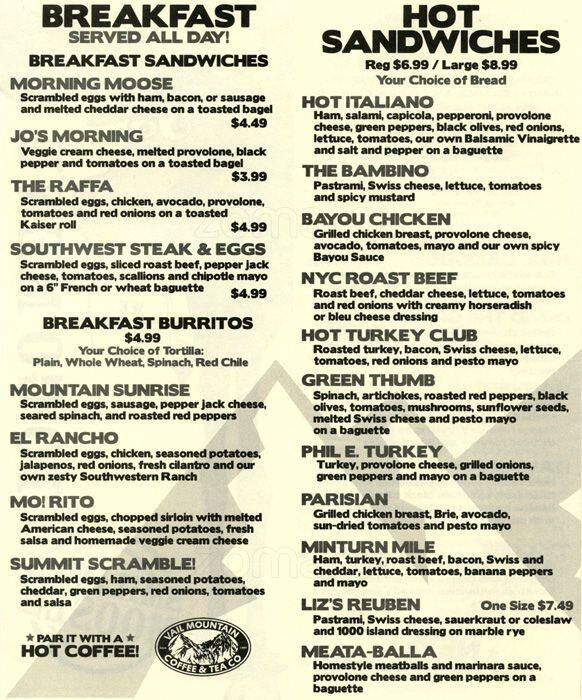 BREAKFAST
SERVED ALL DAY!

BREAKFAST SANDWICHES

MORNING MOOSE
Scrambled eggs with ham, bacon, or sausage and melted cheddar cheese on a toasted bagel
$4.49

JO'S MORNING
Veggie cream cheese, melted provolone, black pepper and tomatoes on a toasted bagel
$3.99

THE RAFFA
Scrambled eggs, chicken, avocado, provolone, tomatoes and red onions on a toasted Kaiser roll
$4.99

SOUTHWEST STEAK & EGGS
Scrambled eggs, sliced roast beef, pepper jack cheese, tomatoes, scallions and chipotle mayo on a 6" French or wheat baguette
$4.99

BREAKFAST BURRITOS
$4.99
Your Choice of Tortilla:
Plain, Whole Wheat, Spinach, Red Chile

MOUNTAIN SUNRISE
Scrambled eggs, sausage, pepper jack cheese, seared spinach, and roasted red peppers

EL RANCHO
Scrambled eggs, chicken, seasoned potatoes, jalapenos, red onions, fresh cilantro and our own zesty Southwestern Ranch

MO! RITO
Scrambled eggs, chopped sirloin with melted American cheese, seasoned potatoes, fresh salsa and homemade veggie cream cheese

SUMMIT SCRAMBLE!
Scrambled eggs, ham, seasoned potatoes, cheddar, green peppers, red onions, tomatoes and salsa

★ PAIR IT WITH A ★
HOT COFFEE!

VAIL MOUNTAIN
COFFEE & TEA CO

HOT SANDWICHES
Reg $6.99 / Large $8.99
Your Choice of Bread

HOT ITALIANO
Ham, salami, capicola, pepperoni, provolone cheese, green peppers, black olives, red onions, lettuce, tomatoes, our own Balsamic Vinaigrette and salt and pepper on a baguette

THE BAMBINO
Pastrami, Swiss cheese, lettuce, tomatoes and spicy mustard

BAYOU CHICKEN
Grilled chicken breast, provolone cheese, avocado, tomatoes, mayo and our own spicy Bayou Sauce

NYC ROAST BEEF
Roast beef, cheddar cheese, lettuce, tomatoes and red onions with creamy horseradish or bleu cheese dressing

HOT TURKEY CLUB
Roasted turkey, bacon, Swiss cheese, lettuce, tomatoes, red onions and pesto mayo

GREEN THUMB
Spinach, artichokes, roasted red peppers, black olives, tomatoes, mushrooms, sunflower seeds, melted Swiss cheese and pesto mayo on a baguette

PHIL E. TURKEY
Turkey, provolone cheese, grilled onions, green peppers and mayo on a baguette

PARISIAN
Grilled chicken breast, Brie, avocado, sun-dried tomatoes and pesto mayo

MINTURN MILE
Ham, turkey, roast beef, bacon, Swiss and cheddar, lettuce, tomatoes, banana peppers and mayo

LIZ'S REUBEN One Size $7.49
Pastrami, Swiss cheese, sauerkraut or coleslaw and 1000 island dressing on marble rye

MEATA-BALLA
Homestyle meatballs and marinara sauce, provolone cheese and green peppers on a baguette